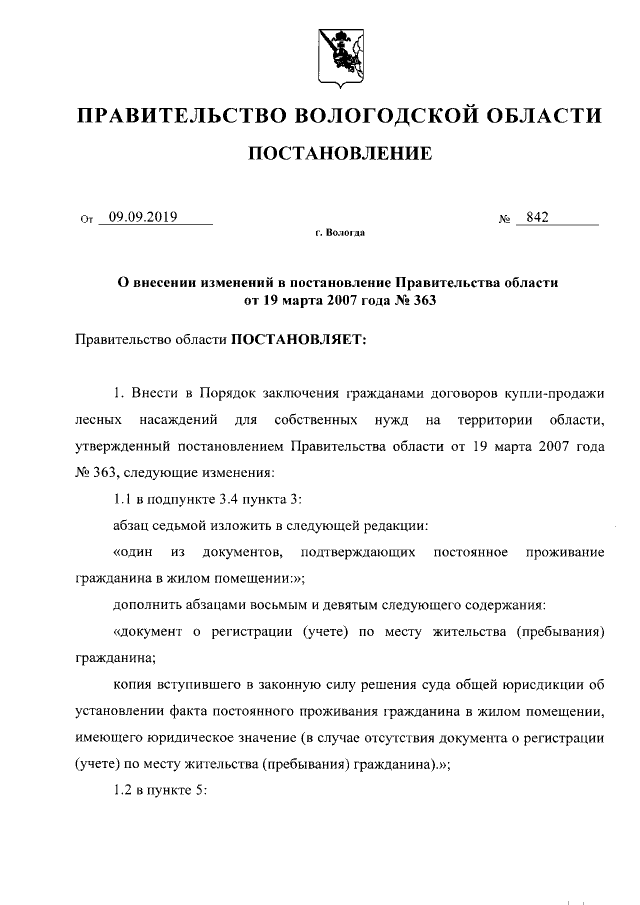 ПРАВИТЕЛЬСТВО ВОЛОГОДСКОЙ ОБЛАСТИ

ПОСТАНОВЛЕНИЕ

От 09.09.2019 № 842

г. Вологда

О внесении изменений в постановление Правительства области от 19 марта 2007 года № 363

Правительство области ПОСТАНОВЛЯЕТ:

1. Внести в Порядок заключения гражданами договоров купли-продажи лесных насаждений для собственных нужд на территории области, утвержденный постановлением Правительства области от 19 марта 2007 года № 363, следующие изменения:

1.1 в подпункте 3.4 пункта 3:

абзац седьмой изложить в следующей редакции:

«один из документов, подтверждающих постоянное проживание гражданина в жилом помещении:»;

дополнить абзацами восьмым и девятым следующего содержания:

«документ о регистрации (учете) по месту жительства (пребывания) гражданина;

копия вступившего в законную силу решения суда общей юрисдикции об установлении факта постоянного проживания гражданина в жилом помещении, имеющего юридическое значение (в случае отсутствия документа о регистрации (учете) по месту жительства (пребывания) гражданина).»;

1.2 в пункте 5: